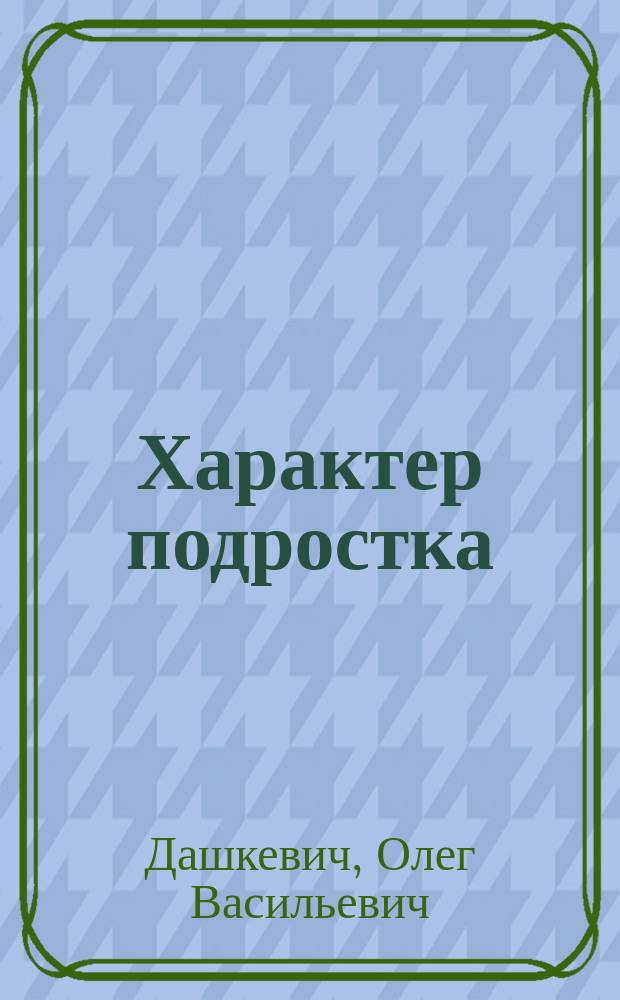 Характер подростка

Дашкевич, Олег Васильевич